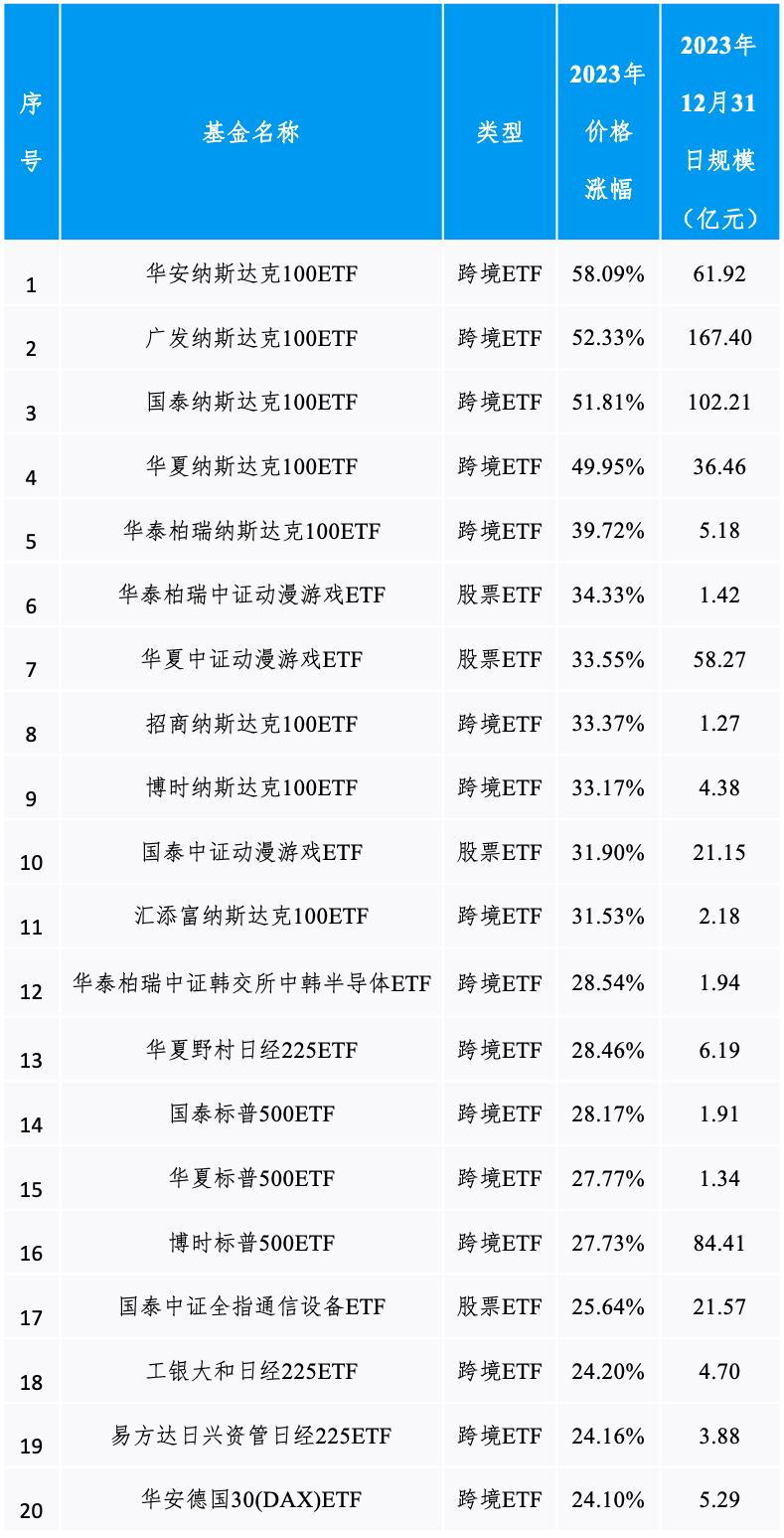 | 序号 | 基金名称 | 类型 | 2023年价格涨幅 | 2023年12月31日规模（亿元） |
|---|---|---|---|---|
| 1 | 华安纳斯达克100ETF | 跨境ETF | 58.09% | 61.92 |
| 2 | 广发纳斯达克100ETF | 跨境ETF | 52.33% | 167.40 |
| 3 | 国泰纳斯达克100ETF | 跨境ETF | 51.81% | 102.21 |
| 4 | 华夏纳斯达克100ETF | 跨境ETF | 49.95% | 36.46 |
| 5 | 华泰柏瑞纳斯达克100ETF | 跨境ETF | 39.72% | 5.18 |
| 6 | 华泰柏瑞中证动漫游戏ETF | 股票ETF | 34.33% | 1.42 |
| 7 | 华夏中证动漫游戏ETF | 股票ETF | 33.55% | 58.27 |
| 8 | 招商纳斯达克100ETF | 跨境ETF | 33.37% | 1.27 |
| 9 | 博时纳斯达克100ETF | 跨境ETF | 33.17% | 4.38 |
| 10 | 国泰中证动漫游戏ETF | 股票ETF | 31.90% | 21.15 |
| 11 | 汇添富纳斯达克100ETF | 跨境ETF | 31.53% | 2.18 |
| 12 | 华泰柏瑞中证韩交所中韩半导体ETF | 跨境ETF | 28.54% | 1.94 |
| 13 | 华夏野村日经225ETF | 跨境ETF | 28.46% | 6.19 |
| 14 | 国泰标普500ETF | 跨境ETF | 28.17% | 1.91 |
| 15 | 华夏标普500ETF | 跨境ETF | 27.77% | 1.34 |
| 16 | 博时标普500ETF | 跨境ETF | 27.73% | 84.41 |
| 17 | 国泰中证全指通信设备ETF | 股票ETF | 25.64% | 21.57 |
| 18 | 工银大和日经225ETF | 跨境ETF | 24.20% | 4.70 |
| 19 | 易方达日兴资管日经225ETF | 跨境ETF | 24.16% | 3.88 |
| 20 | 华安德国30(DAX)ETF | 跨境ETF | 24.10% | 5.29 |